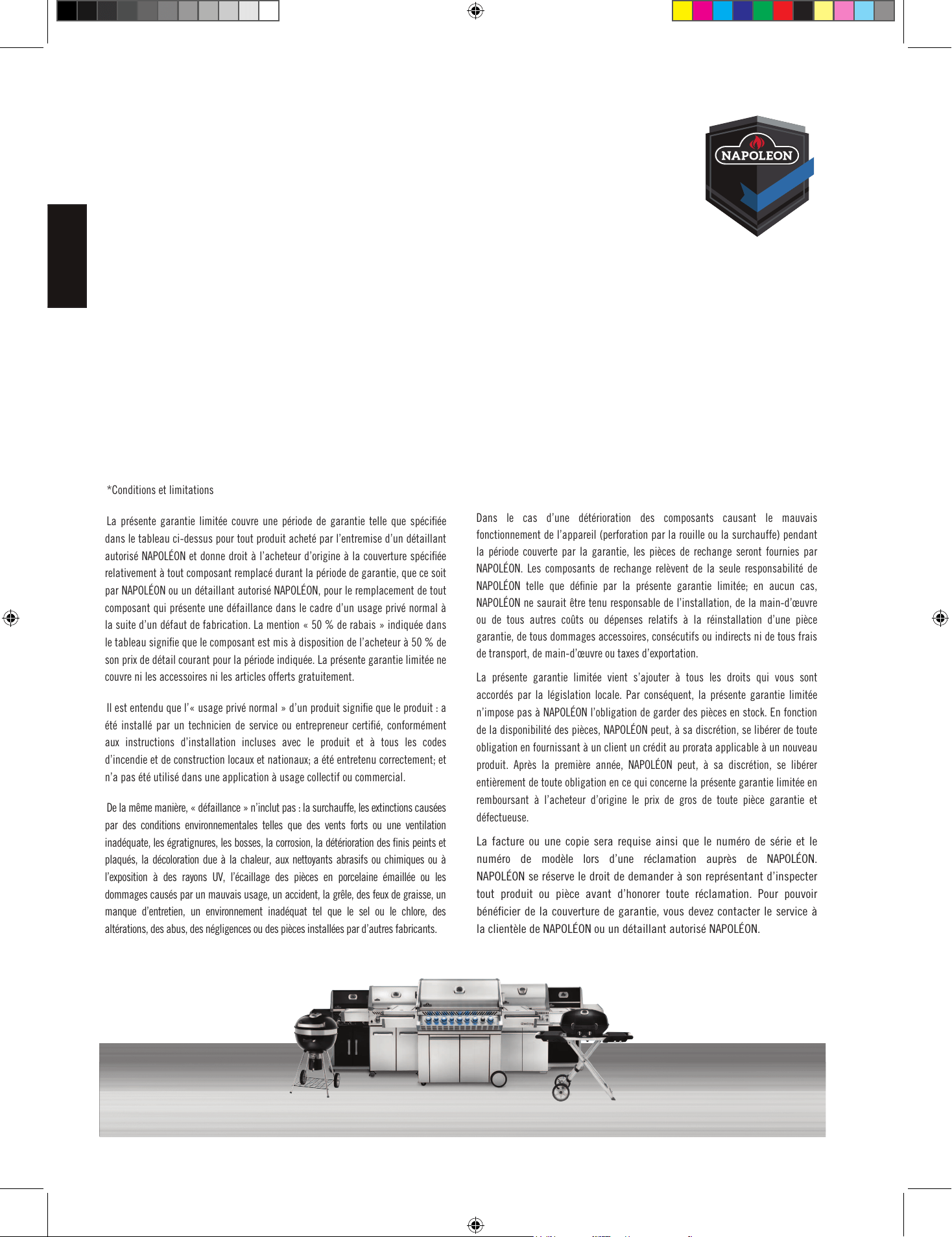 NAPOLEON

*Conditions et limitations

La présente garantie limitée couvre une période de garantie telle que spécifiée dans le tableau ci-dessus pour tout produit acheté par l'entremise d'un détaillant autorisé NAPOLÉON et donne droit à l'acheteur d'origine à la couverture spécifiée relativement à tout composant remplacé durant la période de garantie, que ce soit par NAPOLÉON ou un détaillant autorisé NAPOLÉON, pour le remplacement de tout composant qui présente une défaillance dans le cadre d'un usage privé normal à la suite d'un défaut de fabrication. La mention « 50 % de rabais » indiquée dans le tableau signifie que le composant est mis à disposition de l'acheteur à 50 % de son prix de détail courant pour la période indiquée. La présente garantie limitée ne couvre ni les accessoires ni les articles offerts gratuitement.

Il est entendu que l'« usage privé normal » d'un produit signifie que le produit : a été installé par un technicien de service ou entrepreneur certifié, conformément aux instructions d'installation incluses avec le produit et à tous les codes d'incendie et de construction locaux et nationaux; a été entretenu correctement; et n'a pas été utilisé dans une application à usage collectif ou commercial.

De la même manière, « défaillance » n'inclut pas : la surchauffe, les extinctions causées par des conditions environnementales telles que des vents forts ou une ventilation inadéquate, les égratignures, les bosses, la corrosion, la détérioration des finis peints et plaqués, la décoloration due à la chaleur, aux nettoyants abrasifs ou chimiques ou à l'exposition à des rayons UV, l'écaillage des pièces en porcelaine émaillée ou les dommages causés par un mauvais usage, un accident, la grêle, des feux de graisse, un manque d'entretien, un environnement inadéquat tel que le sel ou le chlore, des altérations, des abus, des négligences ou des pièces installées par d'autres fabricants.

Dans le cas d'une détérioration des composants causant le mauvais fonctionnement de l'appareil (perforation par la rouille ou la surchauffe) pendant la période couverte par la garantie, les pièces de rechange seront fournies par NAPOLÉON. Les composants de rechange relèvent de la seule responsabilité de NAPOLÉON telle que définie par la présente garantie limitée; en aucun cas, NAPOLÉON ne saurait être tenu responsable de l'installation, de la main-d'œuvre ou de tous autres coûts ou dépenses relatifs à la réinstallation d'une pièce garantie, de tous dommages accessoires, consécutifs ou indirects ni de tous frais de transport, de main-d'œuvre ou taxes d'exportation.

La présente garantie limitée vient s'ajouter à tous les droits qui vous sont accordés par la législation locale. Par conséquent, la présente garantie limitée n'impose pas à NAPOLÉON l'obligation de garder des pièces en stock. En fonction de la disponibilité des pièces, NAPOLÉON peut, à sa discrétion, se libérer de toute obligation en fournissant à un client un crédit au prorata applicable à un nouveau produit. Après la première année, NAPOLÉON peut, à sa discrétion, se libérer entièrement de toute obligation en ce qui concerne la présente garantie limitée en remboursant à l'acheteur d'origine le prix de gros de toute pièce garantie et défectueuse.

La facture ou une copie sera requise ainsi que le numéro de série et le numéro de modèle lors d'une réclamation auprès de NAPOLÉON. NAPOLÉON se réserve le droit de demander à son représentant d'inspecter tout produit ou pièce avant d'honorer toute réclamation. Pour pouvoir bénéficier de la couverture de garantie, vous devez contacter le service à la clientèle de NAPOLÉON ou un détaillant autorisé NAPOLÉON.